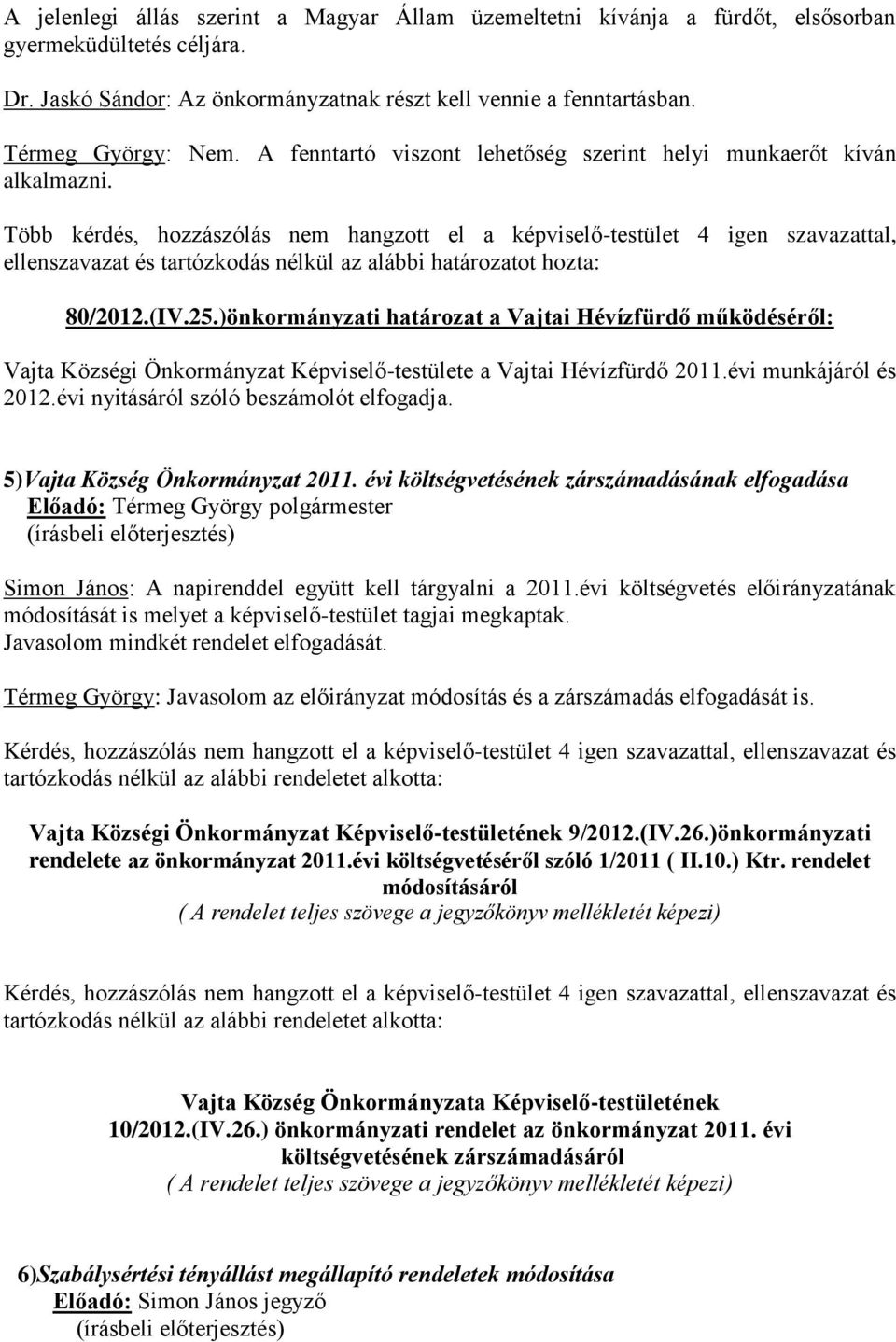 A jelenlegi állás szerint a Magyar Állam üzemeltetni kívánja a fürdőt, elsősorban gyermeküdültetés céljára.

Dr. Jaskó Sándor: Az önkormányzatnak részt kell vennie a fenntartásban.

Térmeg György: Nem. A fenntartó viszont lehetőség szerint helyi munkaerőt kíván alkalmazni.

Több kérdés, hozzászólás nem hangzott el a képviselő-testület 4 igen szavazattal, ellenszavazat és tartózkodás nélkül az alábbi határozatot hozta:

80/2012.(IV.25.)önkormányzati határozat a Vajtai Hévízfürdő működéséről:

Vajta Községi Önkormányzat Képviselő-testülete a Vajtai Hévízfürdő 2011.évi munkájáról és 2012.évi nyitásáról szóló beszámolót elfogadja.

5)Vajta Község Önkormányzat 2011. évi költségvetésének zárszámadásának elfogadása
Előadó: Térmeg György polgármester
(írásbeli előterjesztés)

Simon János: A napirenddel együtt kell tárgyalni a 2011.évi költségvetés előirányzatának módosítását is melyet a képviselő-testület tagjai megkaptak.
Javasolom mindkét rendelet elfogadását.

Térmeg György: Javasolom az előirányzat módosítás és a zárszámadás elfogadását is.

Kérdés, hozzászólás nem hangzott el a képviselő-testület 4 igen szavazattal, ellenszavazat és tartózkodás nélkül az alábbi rendeletet alkotta:

Vajta Községi Önkormányzat Képviselő-testületének 9/2012.(IV.26.)önkormányzati rendelete az önkormányzat 2011.évi költségvetéséről szóló 1/2011 ( II.10.) Ktr. rendelet módosításáról
( A rendelet teljes szövege a jegyzőkönyv mellékletét képezi)

Kérdés, hozzászólás nem hangzott el a képviselő-testület 4 igen szavazattal, ellenszavazat és tartózkodás nélkül az alábbi rendeletet alkotta:

Vajta Község Önkormányzata Képviselő-testületének
10/2012.(IV.26.) önkormányzati rendelet az önkormányzat 2011. évi költségvetésének zárszámadásáról
( A rendelet teljes szövege a jegyzőkönyv mellékletét képezi)

6)Szabálysértési tényállást megállapító rendeletek módosítása
Előadó: Simon János jegyző
(írásbeli előterjesztés)